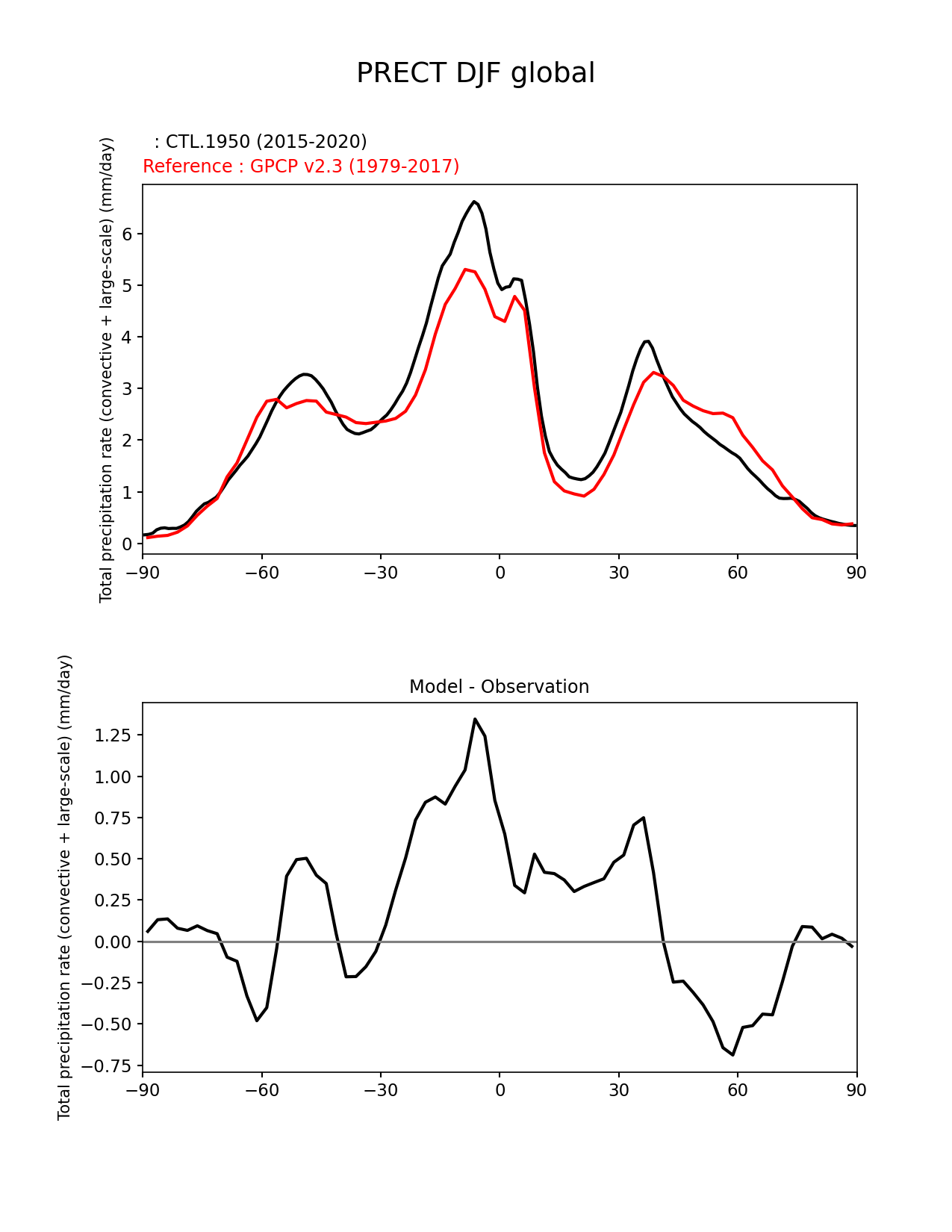 PRECT DJF global

: CTL.1950 (2015-2020)
Reference : GPCP v2.3 (1979-2017)

Total precipitation rate (convective + large-scale) (mm/day)

6
5
4
3
2
1
0

−90 −60 −30 0 30 60 90

Model - Observation

Total precipitation rate (convective + large-scale) (mm/day)

1.25
1.00
0.75
0.50
0.25
0.00
−0.25
−0.50
−0.75

−90 −60 −30 0 30 60 90